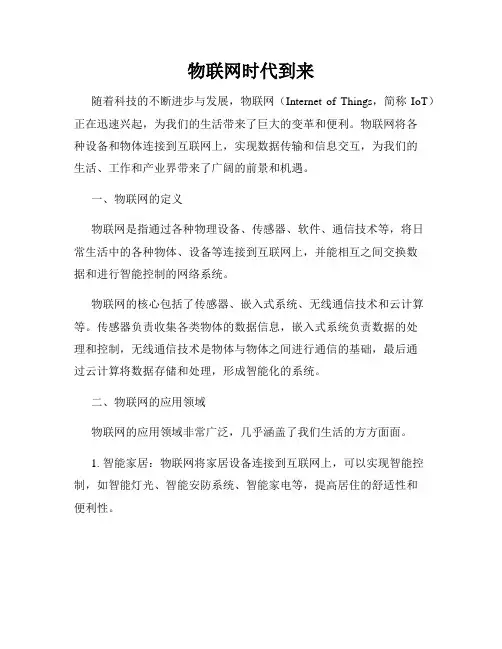 物联网时代到来

随着科技的不断进步与发展，物联网（Internet of Things，简称 IoT）正在迅速兴起，为我们的生活带来了巨大的变革和便利。物联网将各种设备和物体连接到互联网上，实现数据传输和信息交互，为我们的生活、工作和产业界带来了广阔的前景和机遇。

一、物联网的定义

物联网是指通过各种物理设备、传感器、软件、通信技术等，将日常生活中的各种物体、设备等连接到互联网上，并能相互之间交换数据和进行智能控制的网络系统。

物联网的核心包括了传感器、嵌入式系统、无线通信技术和云计算等。传感器负责收集各类物体的数据信息，嵌入式系统负责数据的处理和控制，无线通信技术是物体与物体之间进行通信的基础，最后通过云计算将数据存储和处理，形成智能化的系统。

二、物联网的应用领域

物联网的应用领域非常广泛，几乎涵盖了我们生活的方方面面。

1. 智能家居：物联网将家居设备连接到互联网上，可以实现智能控制，如智能灯光、智能安防系统、智能家电等，提高居住的舒适性和便利性。